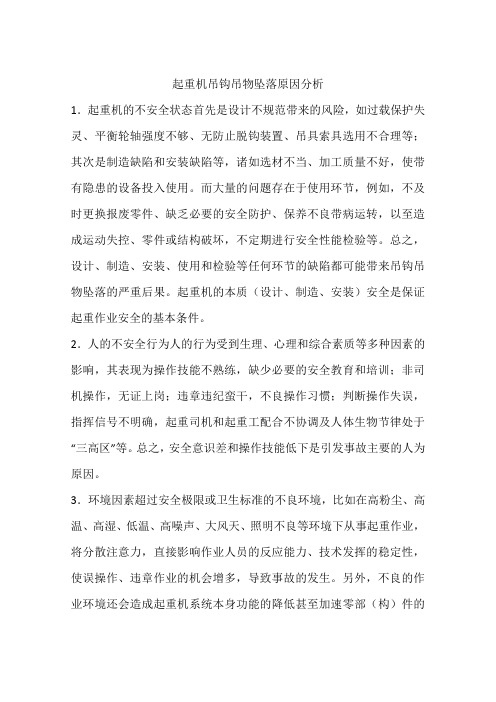 起重机吊钩吊物坠落原因分析

1．起重机的不安全状态首先是设计不规范带来的风险，如过载保护失灵、平衡轮轴强度不够、无防止脱钩装置、吊具索具选用不合理等；其次是制造缺陷和安装缺陷等，诸如选材不当、加工质量不好，使带有隐患的设备投入使用。而大量的问题存在于使用环节，例如，不及时更换报废零件、缺乏必要的安全防护、保养不良带病运转，以至造成运动失控、零件或结构破坏，不定期进行安全性能检验等。总之，设计、制造、安装、使用和检验等任何环节的缺陷都可能带来吊钩吊物坠落的严重后果。起重机的本质（设计、制造、安装）安全是保证起重作业安全的基本条件。

2．人的不安全行为人的行为受到生理、心理和综合素质等多种因素的影响，其表现为操作技能不熟练，缺少必要的安全教育和培训；非司机操作，无证上岗；违章违纪蛮干，不良操作习惯；判断操作失误，指挥信号不明确，起重司机和起重工配合不协调及人体生物节律处于“三高区”等。总之，安全意识差和操作技能低下是引发事故主要的人为原因。

3．环境因素超过安全极限或卫生标准的不良环境，比如在高粉尘、高温、高湿、低温、高噪声、大风天、照明不良等环境下从事起重作业，将分散注意力，直接影响作业人员的反应能力、技术发挥的稳定性，使误操作、违章作业的机会增多，导致事故的发生。另外，不良的作业环境还会造成起重机系统本身功能的降低甚至加速零部（构）件的